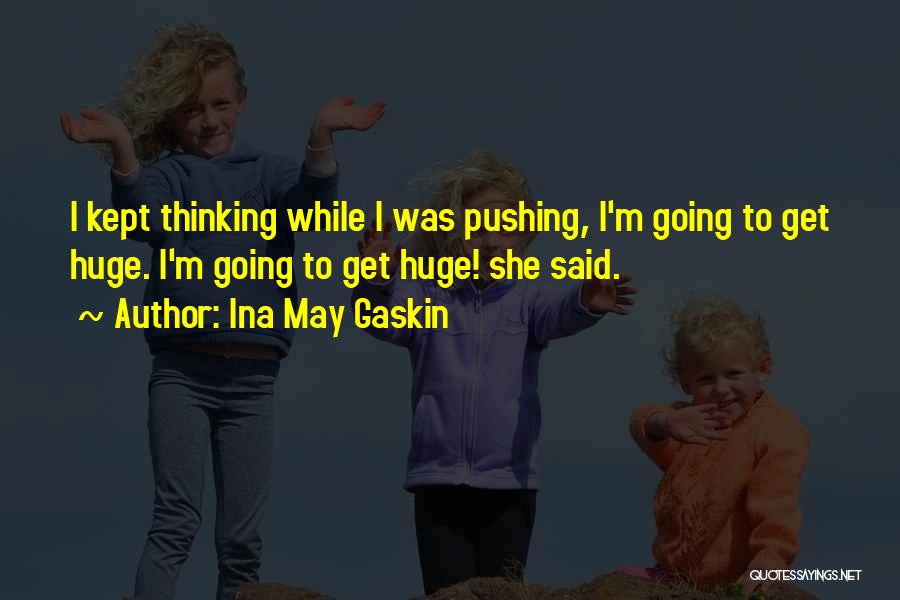 I kept thinking while I was pushing, I'm going to get huge. I'm going to get huge! she said.

~ Author: Ina May Gaskin

QUOTESSAYINGS.NET